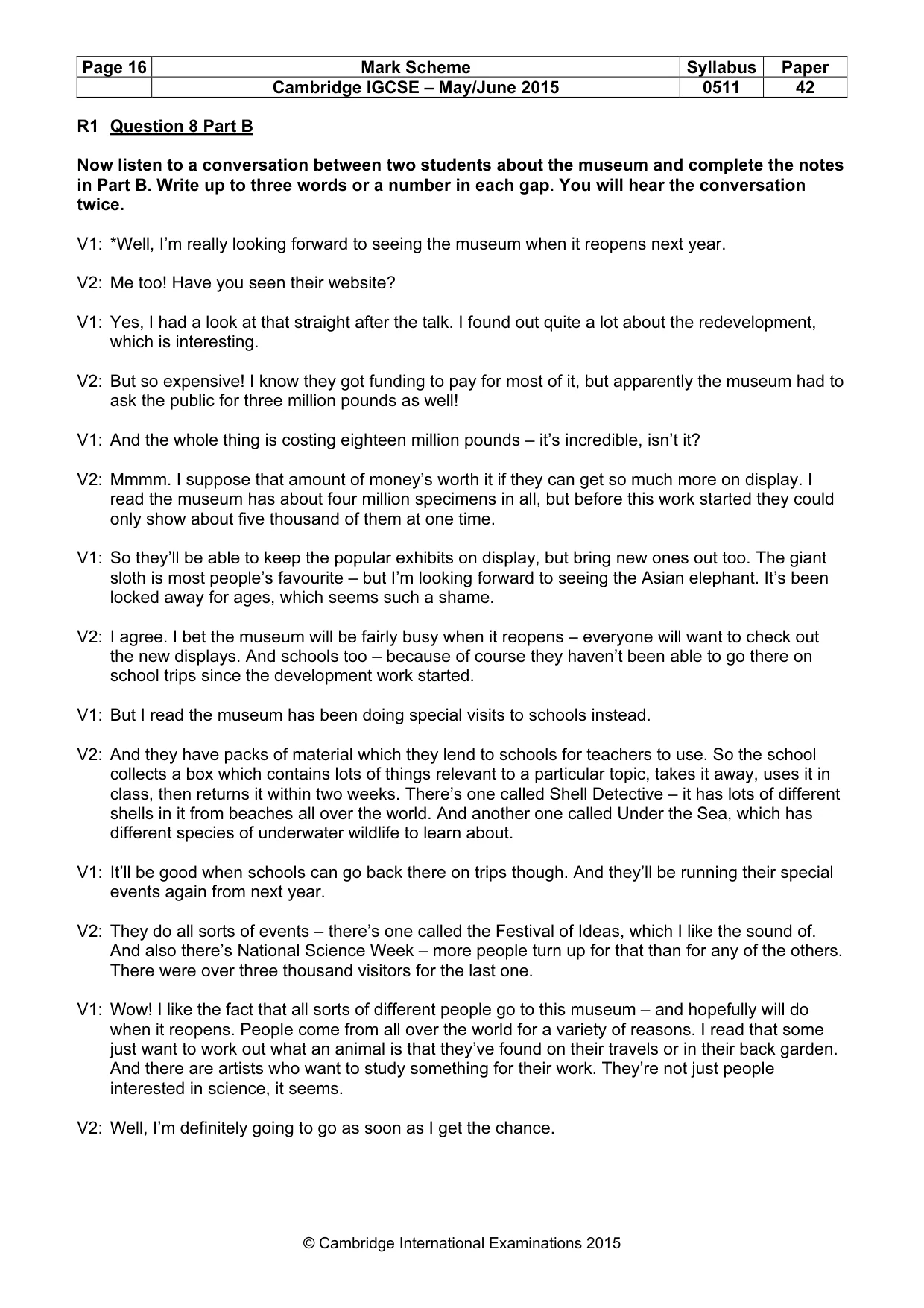 | Page 16 | Mark Scheme | Syllabus | Paper |
|---|---|---|---|
|  | Cambridge IGCSE – May/June 2015 | 0511 | 42 |

R1 Question 8 Part B

Now listen to a conversation between two students about the museum and complete the notes in Part B. Write up to three words or a number in each gap. You will hear the conversation twice.

V1: *Well, I'm really looking forward to seeing the museum when it reopens next year.

V2: Me too! Have you seen their website?

V1: Yes, I had a look at that straight after the talk. I found out quite a lot about the redevelopment, which is interesting.

V2: But so expensive! I know they got funding to pay for most of it, but apparently the museum had to ask the public for three million pounds as well!

V1: And the whole thing is costing eighteen million pounds – it's incredible, isn't it?

V2: Mmmm. I suppose that amount of money's worth it if they can get so much more on display. I read the museum has about four million specimens in all, but before this work started they could only show about five thousand of them at one time.

V1: So they'll be able to keep the popular exhibits on display, but bring new ones out too. The giant sloth is most people's favourite – but I'm looking forward to seeing the Asian elephant. It's been locked away for ages, which seems such a shame.

V2: I agree. I bet the museum will be fairly busy when it reopens – everyone will want to check out the new displays. And schools too – because of course they haven't been able to go there on school trips since the development work started.

V1: But I read the museum has been doing special visits to schools instead.

V2: And they have packs of material which they lend to schools for teachers to use. So the school collects a box which contains lots of things relevant to a particular topic, takes it away, uses it in class, then returns it within two weeks. There's one called Shell Detective – it has lots of different shells in it from beaches all over the world. And another one called Under the Sea, which has different species of underwater wildlife to learn about.

V1: It'll be good when schools can go back there on trips though. And they'll be running their special events again from next year.

V2: They do all sorts of events – there's one called the Festival of Ideas, which I like the sound of. And also there's National Science Week – more people turn up for that than for any of the others. There were over three thousand visitors for the last one.

V1: Wow! I like the fact that all sorts of different people go to this museum – and hopefully will do when it reopens. People come from all over the world for a variety of reasons. I read that some just want to work out what an animal is that they've found on their travels or in their back garden. And there are artists who want to study something for their work. They're not just people interested in science, it seems.

V2: Well, I'm definitely going to go as soon as I get the chance.

© Cambridge International Examinations 2015